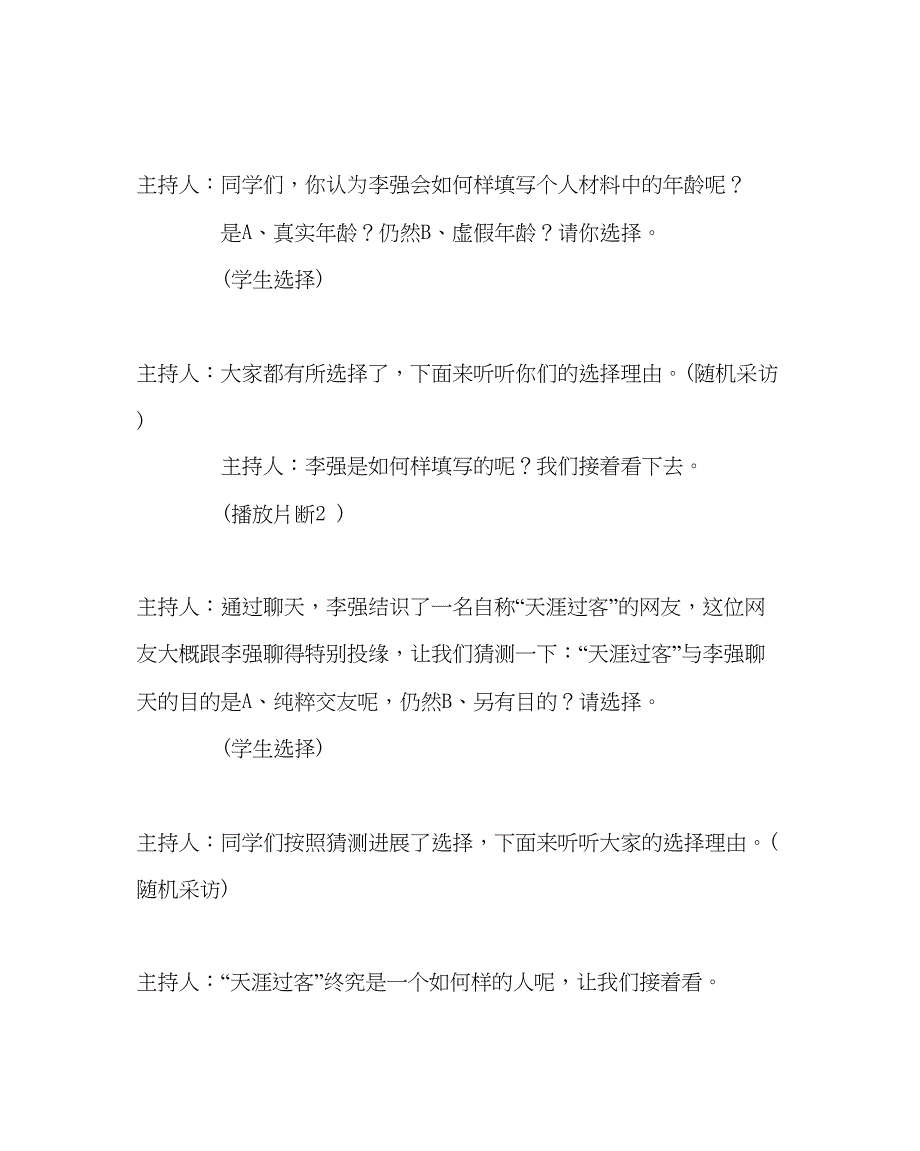 主持人：同学们，你认为李强会如何样填写个人材料中的年龄呢？

是A、真实年龄？仍然B、虚假年龄？请你选择。

(学生选择)

主持人：大家都有所选择了，下面来听听你们的选择理由。(随机采访)

主持人：李强是如何样填写的呢？我们接着看下去。

(播放片断2 )

主持人：通过聊天，李强结识了一名自称“天涯过客”的网友，这位网友大概跟李强聊得特别投缘，让我们猜测一下：“天涯过客”与李强聊天的目的是A、纯粹交友呢，仍然B、另有目的？请选择。

(学生选择)

主持人：同学们按照猜测进展了选择，下面来听听大家的选择理由。(随机采访)

主持人：“天涯过客”终究是一个如何样的人呢，让我们接着看。